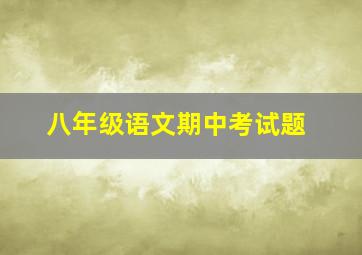 八年级语文期中考试题